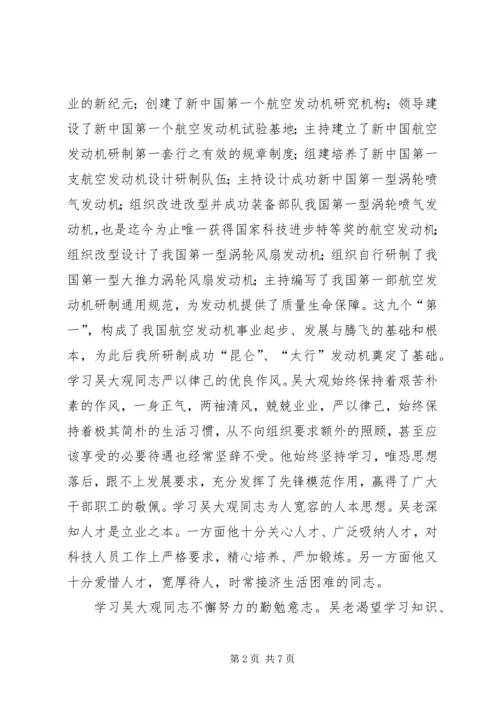 业的新纪元；创建了新中国第一个航空发动机研究机构；领导建设了新中国第一个航空发动机试验基地；主持建立了新中国航空发动机研制第一套行之有效的规章制度；组建培养了新中国第一支航空发动机设计研制队伍；主持设计成功新中国第一型涡轮喷气发动机；组织改进改型并成功装备部队我国第一型涡轮喷气发动机，也是迄今为止唯一获得国家科技进步特等奖的航空发动机；组织改型设计了我国第一型涡轮风扇发动机；组织自行研制了我国第一型大推力涡轮风扇发动机；主持编写了我国第一部航空发动机研制通用规范，为发动机提供了质量生命保障。这九个“第一”，构成了我国航空发动机事业起步、发展与腾飞的基础和根本，为此后我所研制成功“昆仑”、“太行”发动机奠定了基础。学习吴大观同志严以律己的优良作风。吴大观始终保持着艰苦朴素的作风，一身正气，两袖清风，兢兢业业，严以律己，始终保持着极其简朴的生活习惯，从不向组织要求额外的照顾，甚至应该享受的必要待遇也经常坚辞不受。他始终坚持学习，唯恐思想落后，跟不上发展要求，充分发挥了先锋模范作用，赢得了广大干部职工的敬佩。学习吴大观同志为人宽容的人本思想。吴老深知人才是立业之本。一方面他十分关心人才、广泛吸纳人才，对科技人员工作上严格要求，精心培养、严加锻炼。另一方面他又十分爱惜人才，宽厚待人，时常接济生活困难的同志。

学习吴大观同志不懈努力的勤勉意志。吴老渴望学习知识、

第 2 页 共 7 页